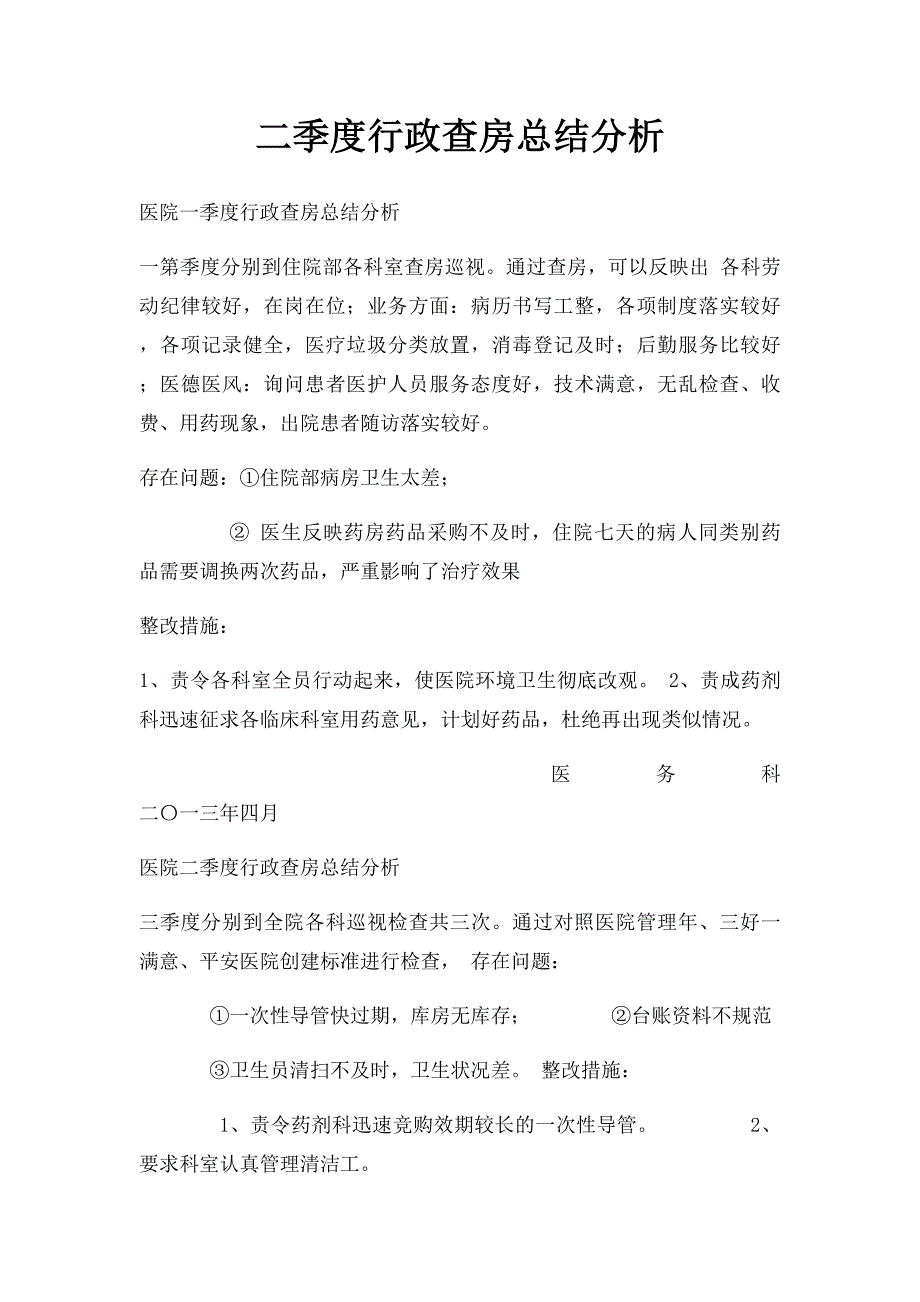 二季度行政查房总结分析

医院一季度行政查房总结分析

一第季度分别到住院部各科室查房巡视。通过查房，可以反映出 各科劳动纪律较好，在岗在位；业务方面：病历书写工整，各项制度落实较好，各项记录健全，医疗垃圾分类放置，消毒登记及时；后勤服务比较好；医德医风：询问患者医护人员服务态度好，技术满意，无乱检查、收费、用药现象，出院患者随访落实较好。

存在问题：①住院部病房卫生太差；

② 医生反映药房药品采购不及时，住院七天的病人同类别药品需要调换两次药品，严重影响了治疗效果

整改措施：

1、责令各科室全员行动起来，使医院环境卫生彻底改观。 2、责成药剂科迅速征求各临床科室用药意见，计划好药品，杜绝再出现类似情况。

医 务 科

二〇一三年四月

医院二季度行政查房总结分析

三季度分别到全院各科巡视检查共三次。通过对照医院管理年、三好一满意、平安医院创建标准进行检查， 存在问题：

①一次性导管快过期，库房无库存； ②台账资料不规范

③卫生员清扫不及时，卫生状况差。 整改措施：

1、责令药剂科迅速竞购效期较长的一次性导管。 2、要求科室认真管理清洁工。